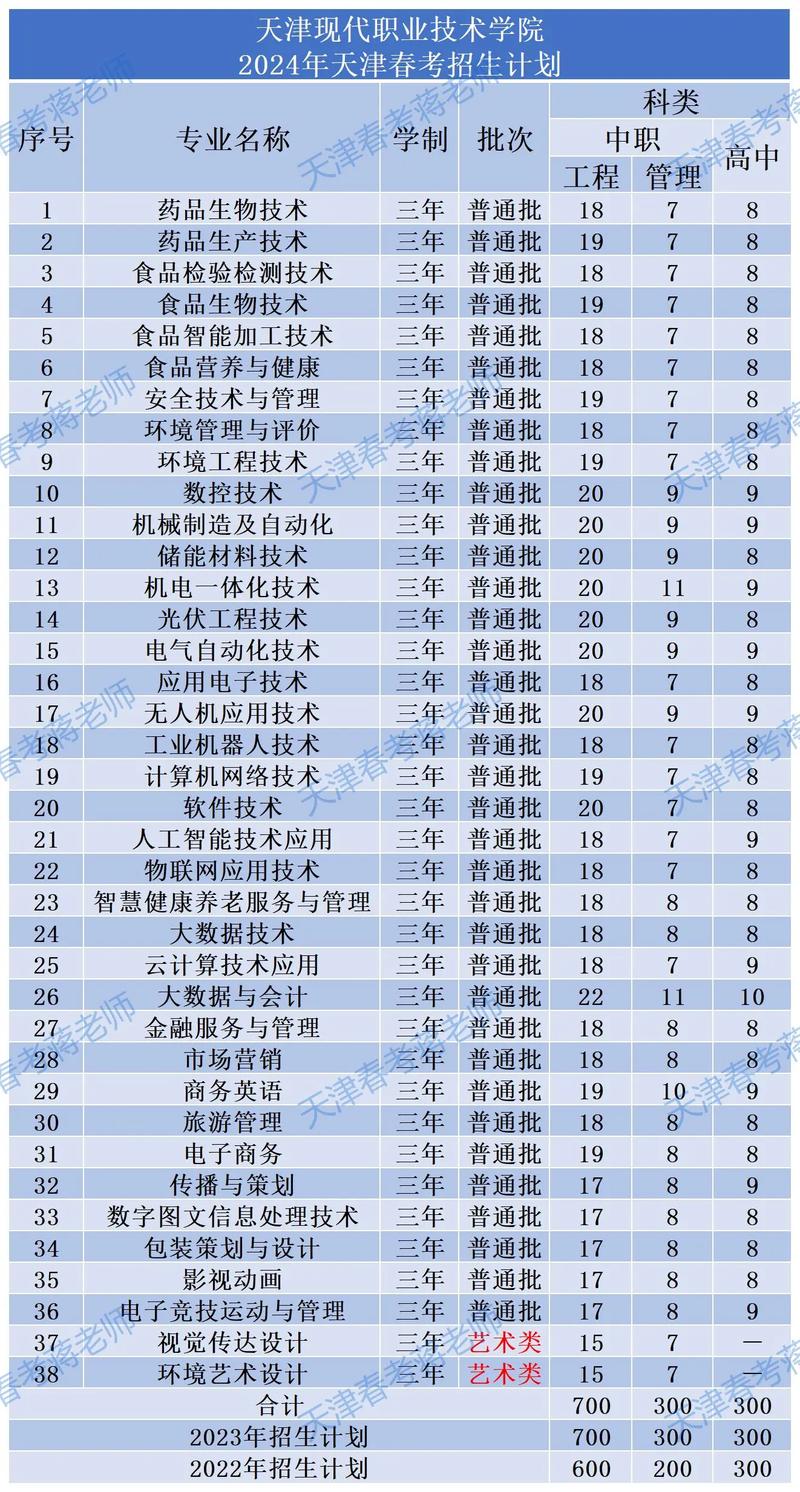 天津现代职业技术学院
2024年天津春考招生计划

| 序号 | 专业名称 | 学制 | 批次 | 科类 中职 工程 | 科类 中职 管理 | 科类 高中 |
|---|---|---|---|---|---|---|
| 1 | 药品生物技术 | 三年 | 普通批 | 18 | 7 | 8 |
| 2 | 药品生产技术 | 三年 | 普通批 | 19 | 7 | 8 |
| 3 | 食品检验检测技术 | 三年 | 普通批 | 18 | 7 | 8 |
| 4 | 食品生物技术 | 三年 | 普通批 | 19 | 7 | 8 |
| 5 | 食品智能加工技术 | 三年 | 普通批 | 18 | 7 | 8 |
| 6 | 食品营养与健康 | 三年 | 普通批 | 18 | 7 | 8 |
| 7 | 安全技术与管理 | 三年 | 普通批 | 19 | 7 | 8 |
| 8 | 环境管理与评价 | 三年 | 普通批 | 18 | 7 | 8 |
| 9 | 环境工程技术 | 三年 | 普通批 | 19 | 7 | 8 |
| 10 | 数控技术 | 三年 | 普通批 | 20 | 9 | 9 |
| 11 | 机械制造及自动化 | 三年 | 普通批 | 20 | 9 | 9 |
| 12 | 储能材料技术 | 三年 | 普通批 | 20 | 9 | 8 |
| 13 | 机电一体化技术 | 三年 | 普通批 | 20 | 11 | 9 |
| 14 | 光伏工程技术 | 三年 | 普通批 | 20 | 9 | 8 |
| 15 | 电气自动化技术 | 三年 | 普通批 | 20 | 9 | 9 |
| 16 | 应用电子技术 | 三年 | 普通批 | 18 | 7 | 8 |
| 17 | 无人机应用技术 | 三年 | 普通批 | 20 | 9 | 9 |
| 18 | 工业机器人技术 | 三年 | 普通批 | 18 | 7 | 8 |
| 19 | 计算机网络技术 | 三年 | 普通批 | 19 | 7 | 8 |
| 20 | 软件技术 | 三年 | 普通批 | 20 | 7 | 8 |
| 21 | 人工智能技术应用 | 三年 | 普通批 | 18 | 7 | 9 |
| 22 | 物联网应用技术 | 三年 | 普通批 | 18 | 7 | 8 |
| 23 | 智慧健康养老服务与管理 | 三年 | 普通批 | 18 | 8 | 8 |
| 24 | 大数据技术 | 三年 | 普通批 | 18 | 8 | 8 |
| 25 | 云计算技术应用 | 三年 | 普通批 | 18 | 7 | 9 |
| 26 | 大数据与会计 | 三年 | 普通批 | 22 | 11 | 10 |
| 27 | 金融服务与管理 | 三年 | 普通批 | 18 | 8 | 8 |
| 28 | 市场营销 | 三年 | 普通批 | 18 | 8 | 8 |
| 29 | 商务英语 | 三年 | 普通批 | 19 | 10 | 9 |
| 30 | 旅游管理 | 三年 | 普通批 | 18 | 8 | 8 |
| 31 | 电子商务 | 三年 | 普通批 | 19 | 8 | 8 |
| 32 | 传播与策划 | 三年 | 普通批 | 17 | 8 | 9 |
| 33 | 数字图文信息处理技术 | 三年 | 普通批 | 17 | 8 | 8 |
| 34 | 包装策划与设计 | 三年 | 普通批 | 17 | 8 | 8 |
| 35 | 影视动画 | 三年 | 普通批 | 17 | 8 | 8 |
| 36 | 电子竞技运动与管理 | 三年 | 普通批 | 17 | 8 | 9 |
| 37 | 视觉传达设计 | 三年 | 艺术类 | 15 | 7 | — |
| 38 | 环境艺术设计 | 三年 | 艺术类 | 15 | 7 | — |
| 合计 | | | | 700 | 300 | 300 |
| 2023年招生计划 | | | | 700 | 300 | 300 |
| 2022年招生计划 | | | | 600 | 200 | 300 |

天津春考蒋老师